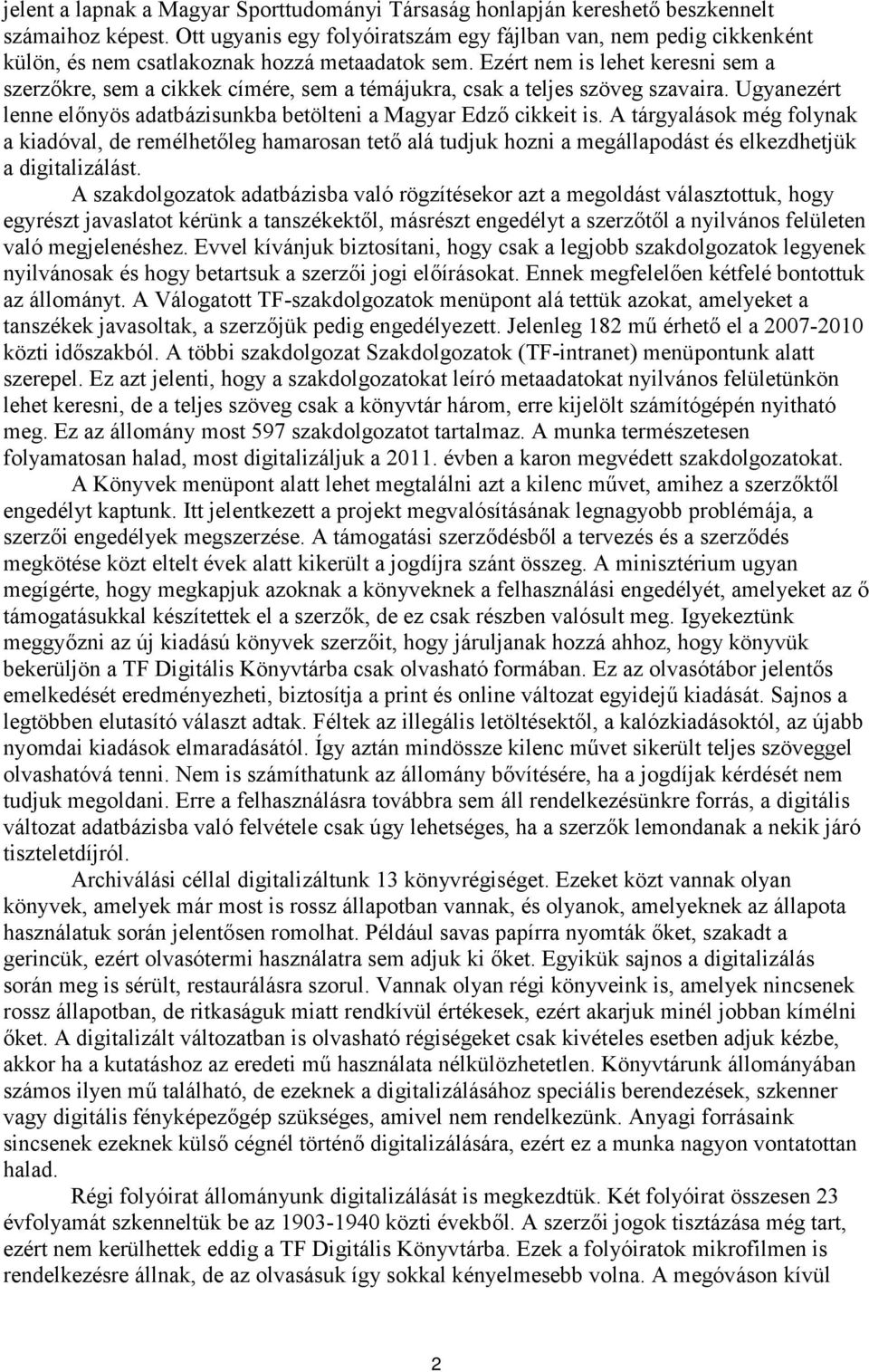 jelent a lapnak a Magyar Sporttudományi Társaság honlapján kereshető beszkennelt számaihoz képest. Ott ugyanis egy folyóiratszám egy fájlban van, nem pedig cikkenként külön, és nem csatlakoznak hozzá metaadatok sem. Ezért nem is lehet keresni sem a szerzőkre, sem a cikkek címére, sem a témájukra, csak a teljes szöveg szavaira. Ugyanezért lenne előnyös adatbázisunkba betölteni a Magyar Edző cikkeit is. A tárgyalások még folynak a kiadóval, de remélhetőleg hamarosan tető alá tudjuk hozni a megállapodást és elkezdhetjük a digitalizálást.

A szakdolgozatok adatbázisba való rögzítésekor azt a megoldást választottuk, hogy egyrészt javaslatot kérünk a tanszékektől, másrészt engedélyt a szerzőtől a nyilvános felületen való megjelenéshez. Evvel kívánjuk biztosítani, hogy csak a legjobb szakdolgozatok legyenek nyilvánosak és hogy betartsuk a szerzői jogi előírásokat. Ennek megfelelően kétfelé bontottuk az állományt. A Válogatott TF-szakdolgozatok menüpont alá tettük azokat, amelyeket a tanszékek javasoltak, a szerzőjük pedig engedélyezett. Jelenleg 182 mű érhető el a 2007-2010 közti időszakból. A többi szakdolgozat Szakdolgozatok (TF-intranet) menüpontunk alatt szerepel. Ez azt jelenti, hogy a szakdolgozatokat leíró metaadatokat nyilvános felületünkön lehet keresni, de a teljes szöveg csak a könyvtár három, erre kijelölt számítógépén nyitható meg. Ez az állomány most 597 szakdolgozatot tartalmaz. A munka természetesen folyamatosan halad, most digitalizáljuk a 2011. évben a karon megvédett szakdolgozatokat.

A Könyvek menüpont alatt lehet megtalálni azt a kilenc művet, amihez a szerzőktől engedélyt kaptunk. Itt jelentkezett a projekt megvalósításának legnagyobb problémája, a szerzői engedélyek megszerzése. A támogatási szerződésből a tervezés és a szerződés megkötése közt eltelt évek alatt kikerült a jogdíjra szánt összeg. A minisztérium ugyan megígérte, hogy megkapjuk azoknak a könyveknek a felhasználási engedélyét, amelyeket az ő támogatásukkal készítettek el a szerzők, de ez csak részben valósult meg. Igyekeztünk meggyőzni az új kiadású könyvek szerzőit, hogy járuljanak hozzá ahhoz, hogy könyvük bekerüljön a TF Digitális Könyvtárba csak olvasható formában. Ez az olvasótábor jelentős emelkedését eredményezheti, biztosítja a print és online változat egyidejű kiadását. Sajnos a legtöbben elutasító választ adtak. Féltek az illegális letöltésektől, a kalózkiadásoktól, az újabb nyomdai kiadások elmaradásától. Így aztán mindössze kilenc művet sikerült teljes szöveggel olvashatóvá tenni. Nem is számíthatunk az állomány bővítésére, ha a jogdíjak kérdését nem tudjuk megoldani. Erre a felhasználásra továbbra sem áll rendelkezésünkre forrás, a digitális változat adatbázisba való felvétele csak úgy lehetséges, ha a szerzők lemondanak a nekik járó tiszteletdíjról.

Archiválási céllal digitalizáltunk 13 könyvrégiséget. Ezeket közt vannak olyan könyvek, amelyek már most is rossz állapotban vannak, és olyanok, amelyeknek az állapota használatuk során jelentősen romolhat. Például savas papírra nyomták őket, szakadt a gerincük, ezért olvasótermi használatra sem adjuk ki őket. Egyikük sajnos a digitalizálás során meg is sérült, restaurálásra szorul. Vannak olyan régi könyveink is, amelyek nincsenek rossz állapotban, de ritkaságuk miatt rendkívül értékesek, ezért akarjuk minél jobban kímélni őket. A digitalizált változatban is olvasható régiségeket csak kivételes esetben adjuk kézbe, akkor ha a kutatáshoz az eredeti mű használata nélkülözhetetlen. Könyvtárunk állományában számos ilyen mű található, de ezeknek a digitalizálásához speciális berendezések, szkenner vagy digitális fényképezőgép szükséges, amivel nem rendelkezünk. Anyagi forrásaink sincsenek ezeknek külső cégnél történő digitalizálására, ezért ez a munka nagyon vontatottan halad.

Régi folyóirat állományunk digitalizálását is megkezdtük. Két folyóirat összesen 23 évfolyamát szkenneltük be az 1903-1940 közti évekből. A szerzői jogok tisztázása még tart, ezért nem kerülhettek eddig a TF Digitális Könyvtárba. Ezek a folyóiratok mikrofilmen is rendelkezésre állnak, de az olvasásuk így sokkal kényelmesebb volna. A megóváson kívül

2